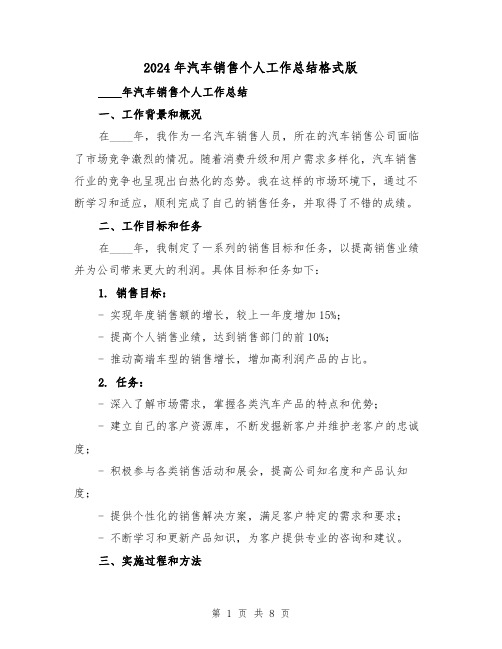 2024年汽车销售个人工作总结格式版

____年汽车销售个人工作总结

一、工作背景和概况

在____年，我作为一名汽车销售人员，所在的汽车销售公司面临了市场竞争激烈的情况。随着消费升级和用户需求多样化，汽车销售行业的竞争也呈现出白热化的态势。我在这样的市场环境下，通过不断学习和适应，顺利完成了自己的销售任务，并取得了不错的成绩。

二、工作目标和任务

在____年，我制定了一系列的销售目标和任务，以提高销售业绩并为公司带来更大的利润。具体目标和任务如下：

1. 销售目标：

- 实现年度销售额的增长，较上一年度增加15%；

- 提高个人销售业绩，达到销售部门的前10%；

- 推动高端车型的销售增长，增加高利润产品的占比。

2. 任务：

- 深入了解市场需求，掌握各类汽车产品的特点和优势；

- 建立自己的客户资源库，不断发掘新客户并维护老客户的忠诚度；

- 积极参与各类销售活动和展会，提高公司知名度和产品认知度；

- 提供个性化的销售解决方案，满足客户特定的需求和要求；

- 不断学习和更新产品知识，为客户提供专业的咨询和建议。

三、实施过程和方法

第 1 页 共 8 页